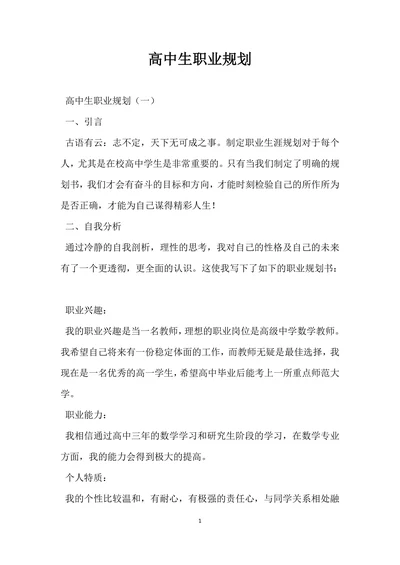 高中生职业规划

高中生职业规划（一）

一、引言

古语有云：志不定，天下无可成之事。制定职业生涯规划对于每个人，尤其是在校高中学生是非常重要的。只有当我们制定了明确的规划书，我们才会有奋斗的目标和方向，才能时刻检验自己的所作所为是否正确，才能为自己谋得精彩人生！

二、自我分析

通过冷静的自我剖析，理性的思考，我对自己的性格及自己的未来有了一个更透彻，更全面的认识。这使我写下了如下的职业规划书：

职业兴趣：

我的职业兴趣是当一名教师，理想的职业岗位是高级中学数学教师。我希望自己将来有一份稳定体面的工作，而教师无疑是最佳选择，我现在是一名优秀的高一学生，希望高中毕业后能考上一所重点师范大学。

职业能力：

我相信通过高中三年的数学学习和研究生阶段的学习，在数学专业方面，我的能力会得到极大的提高。

个人特质：

我的个性比较温和，有耐心，有极强的责任心，与同学关系相处融

1